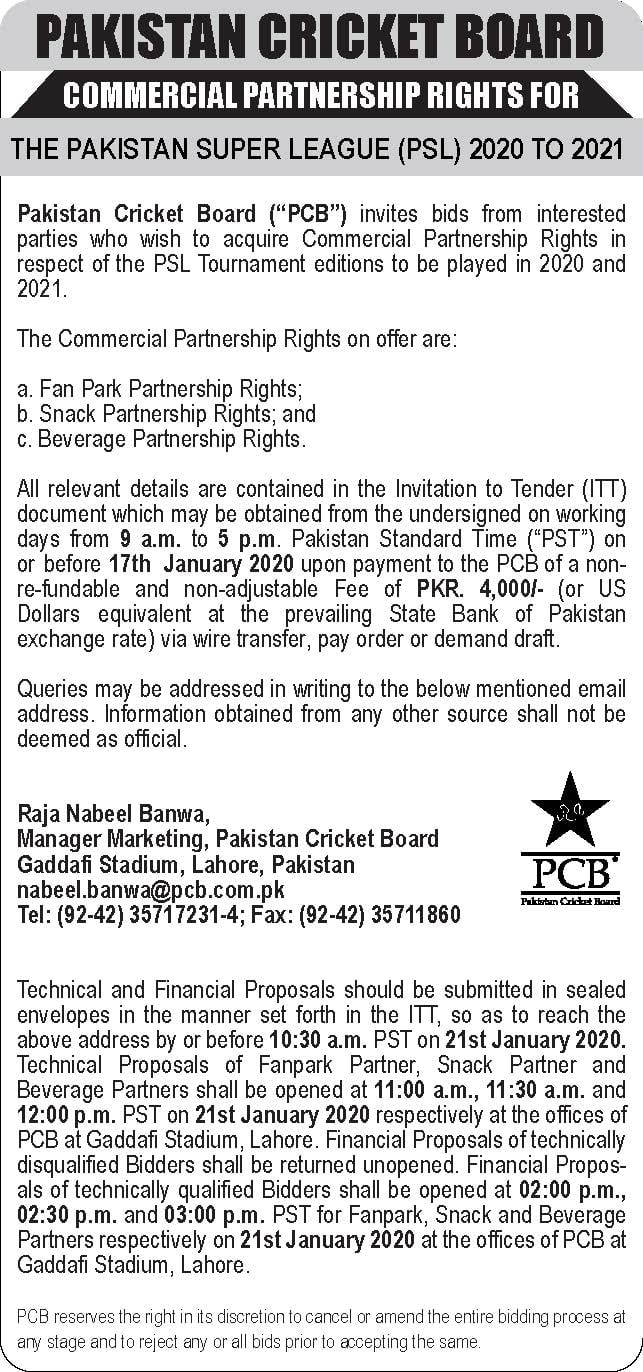 PAKISTAN CRICKET BOARD

COMMERCIAL PARTNERSHIP RIGHTS FOR

THE PAKISTAN SUPER LEAGUE (PSL) 2020 TO 2021

Pakistan Cricket Board ("PCB") invites bids from interested parties who wish to acquire Commercial Partnership Rights in respect of the PSL Tournament editions to be played in 2020 and 2021.

The Commercial Partnership Rights on offer are:

a. Fan Park Partnership Rights;
b. Snack Partnership Rights; and
c. Beverage Partnership Rights.

All relevant details are contained in the Invitation to Tender (ITT) document which may be obtained from the undersigned on working days from 9 a.m. to 5 p.m. Pakistan Standard Time ("PST") on or before 17th January 2020 upon payment to the PCB of a non-re-fundable and non-adjustable Fee of PKR. 4,000/- (or US Dollars equivalent at the prevailing State Bank of Pakistan exchange rate) via wire transfer, pay order or demand draft.

Queries may be addressed in writing to the below mentioned email address. Information obtained from any other source shall not be deemed as official.

Raja Nabeel Banwa,
Manager Marketing, Pakistan Cricket Board
Gaddafi Stadium, Lahore, Pakistan
nabeel.banwa@pcb.com.pk
Tel: (92-42) 35717231-4; Fax: (92-42) 35711860

PCB
Pakistan Cricket Board

Technical and Financial Proposals should be submitted in sealed envelopes in the manner set forth in the ITT, so as to reach the above address by or before 10:30 a.m. PST on 21st January 2020. Technical Proposals of Fanpark Partner, Snack Partner and Beverage Partners shall be opened at 11:00 a.m., 11:30 a.m. and 12:00 p.m. PST on 21st January 2020 respectively at the offices of PCB at Gaddafi Stadium, Lahore. Financial Proposals of technically disqualified Bidders shall be returned unopened. Financial Proposals of technically qualified Bidders shall be opened at 02:00 p.m., 02:30 p.m. and 03:00 p.m. PST for Fanpark, Snack and Beverage Partners respectively on 21st January 2020 at the offices of PCB at Gaddafi Stadium, Lahore.

PCB reserves the right in its discretion to cancel or amend the entire bidding process at any stage and to reject any or all bids prior to accepting the same.